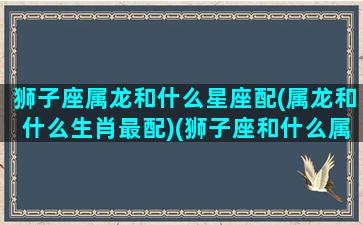 狮子座属龙和什么星座配(属龙和什么生肖最配)(狮子座和什么属